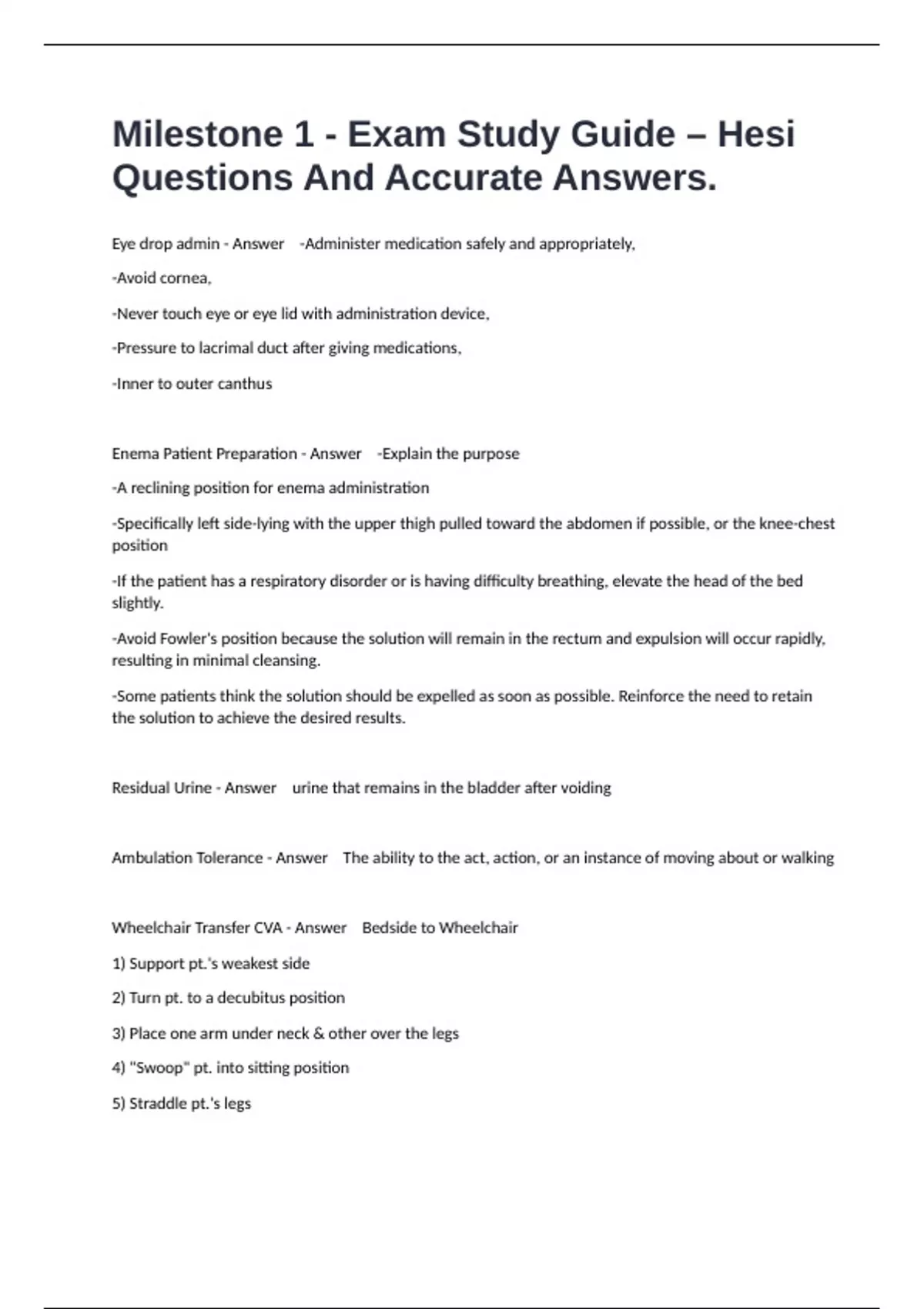 Milestone 1 - Exam Study Guide – Hesi Questions And Accurate Answers.

Eye drop admin - Answer -Administer medication safely and appropriately,

-Avoid cornea,

-Never touch eye or eye lid with administration device,

-Pressure to lacrimal duct after giving medications,

-Inner to outer canthus

Enema Patient Preparation - Answer -Explain the purpose

-A reclining position for enema administration

-Specifically left side-lying with the upper thigh pulled toward the abdomen if possible, or the knee-chest position

-If the patient has a respiratory disorder or is having difficulty breathing, elevate the head of the bed slightly.

-Avoid Fowler's position because the solution will remain in the rectum and expulsion will occur rapidly, resulting in minimal cleansing.

-Some patients think the solution should be expelled as soon as possible. Reinforce the need to retain the solution to achieve the desired results.

Residual Urine - Answer urine that remains in the bladder after voiding

Ambulation Tolerance - Answer The ability to the act, action, or an instance of moving about or walking

Wheelchair Transfer CVA - Answer Bedside to Wheelchair

1) Support pt.'s weakest side

2) Turn pt. to a decubitus position

3) Place one arm under neck & other over the legs

4) "Swoop" pt. into sitting position

5) Straddle pt.'s legs